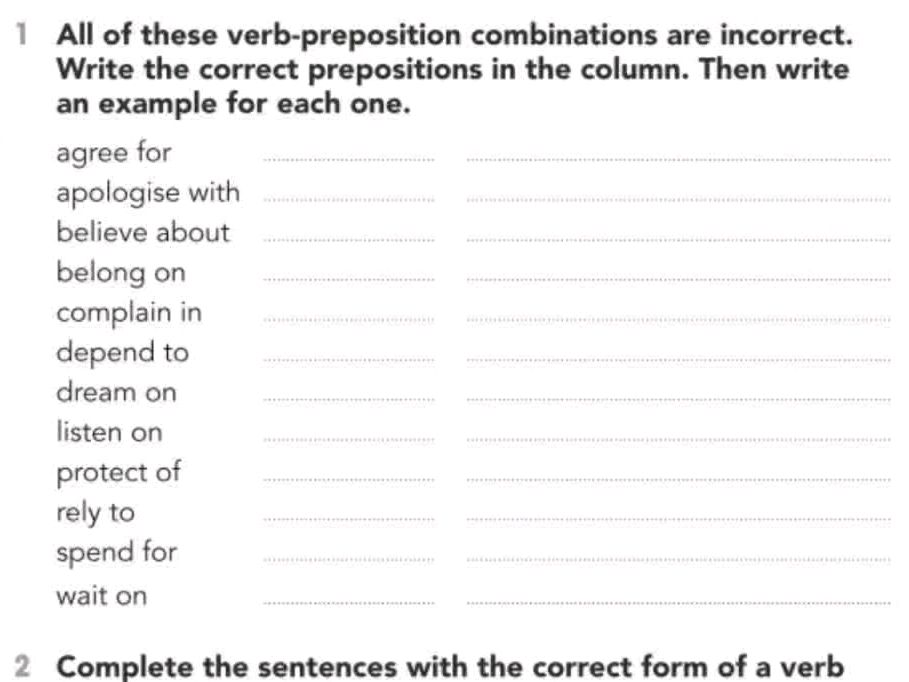 1 All of these verb-preposition combinations are incorrect. Write the correct prepositions in the column. Then write an example for each one.

agree for
apologise with
believe about
belong on
complain in
depend to
dream on
listen on
protect of
rely to
spend for
wait on

2 Complete the sentences with the correct form of a verb